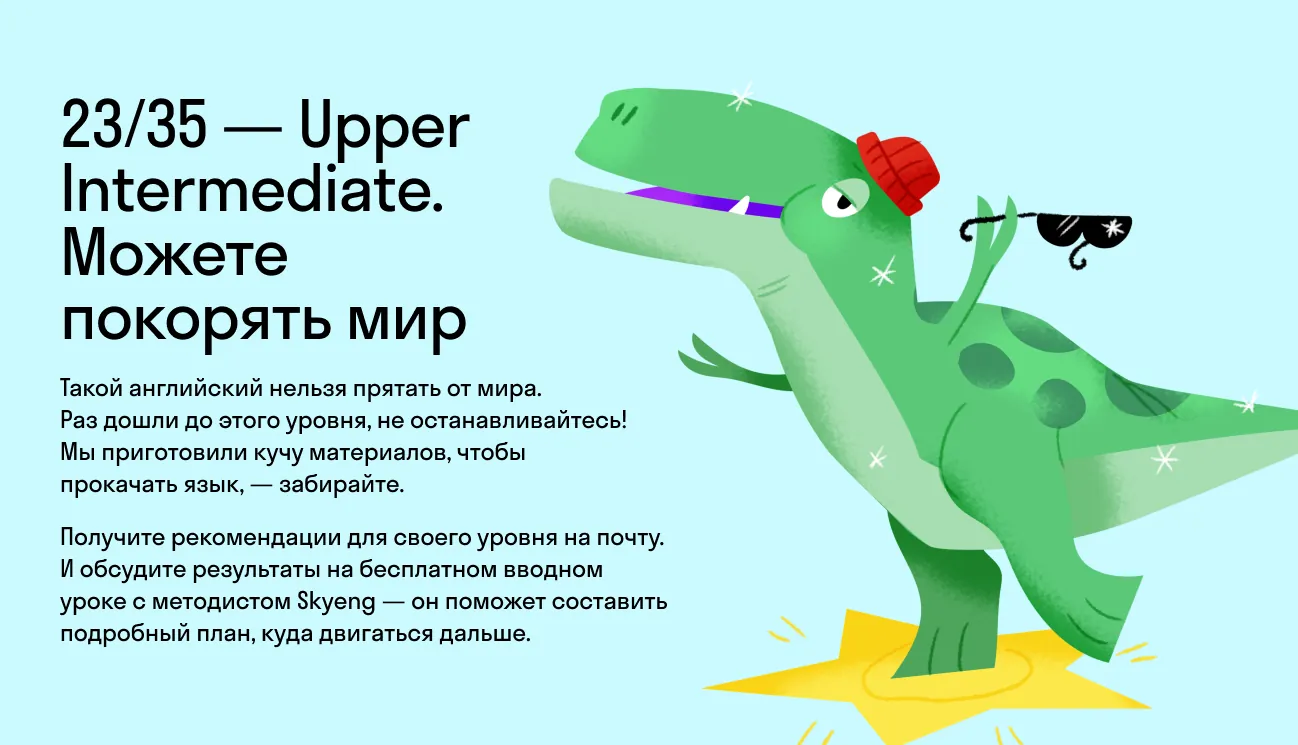 23/35 — Upper Intermediate. Можете покорять мир

Такой английский нельзя прятать от мира. Раз дошли до этого уровня, не останавливайтесь! Мы приготовили кучу материалов, чтобы прокачать язык, — забирайте.

Получите рекомендации для своего уровня на почту. И обсудите результаты на бесплатном вводном уроке с методистом Skyeng — он поможет составить подробный план, куда двигаться дальше.